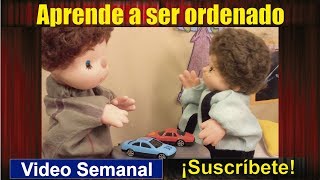 Aprende a ser ordenado

Video Semanal

¡Suscríbete!